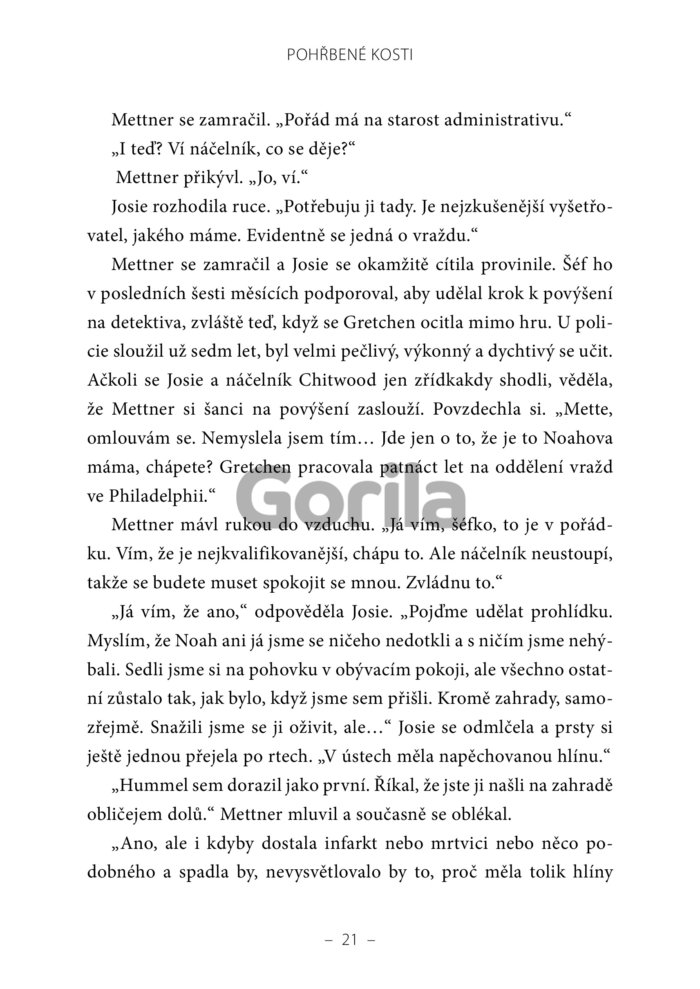 POHŘBENÉ KOSTI

Mettner se zamračil. „Pořád má na starost administrativu.“

„I teď? Ví náčelník, co se děje?“

Mettner přikývl. „Jo, ví.“

Josie rozhodila ruce. „Potřebuju ji tady. Je nejzkušenější vyšetřovatel, jakého máme. Evidentně se jedná o vraždu.“

Mettner se zamračil a Josie se okamžitě cítila provinile. Šéf ho v posledních šesti měsících podporoval, aby udělal krok k povýšení na detektiva, zvláště teď, když se Gretchen ocitla mimo hru. U policie sloužil už sedm let, byl velmi pečlivý, výkonný a dychtivý se učit. Ačkoli se Josie a náčelník Chitwood jen zřídkakdy shodli, věděla, že Mettner si šanci na povýšení zaslouží. Povzdechla si. „Mette, omlouvám se. Nemyslela jsem tím… Jde jen o to, že je to Noahova máma, chápete? Gretchen pracovala patnáct let na oddělení vražd ve Philadelphii.“

Gorila

Mettner mávl rukou do vzduchu. „Já vím, šéfko, to je v pořádku. Vím, že je nejkvalifikovanější, chápu to. Ale náčelník neustoupí, takže se budete muset spokojit se mnou. Zvládnu to.“

„Já vím, že ano,“ odpověděla Josie. „Pojďme udělat prohlídku. Myslím, že Noah ani já jsme se ničeho nedotkli a s ničím jsme nehýbali. Sedli jsme si na pohovku v obývacím pokoji, ale všechno ostatní zůstalo tak, jak bylo, když jsme sem přišli. Kromě zahrady, samozřejmě. Snažili jsme se ji oživit, ale…“ Josie se odmlčela a prsty si ještě jednou přejela po rtech. „V ústech měla napěchovanou hlínu.“

„Hummel sem dorazil jako první. Říkal, že jste ji našli na zahradě obličejem dolů.“ Mettner mluvil a současně se oblékal.

„Ano, ale i kdyby dostala infarkt nebo mrtvici nebo něco podobného a spadla by, nevysvětlovalo by to, proč měla tolik hlíny

– 21 –